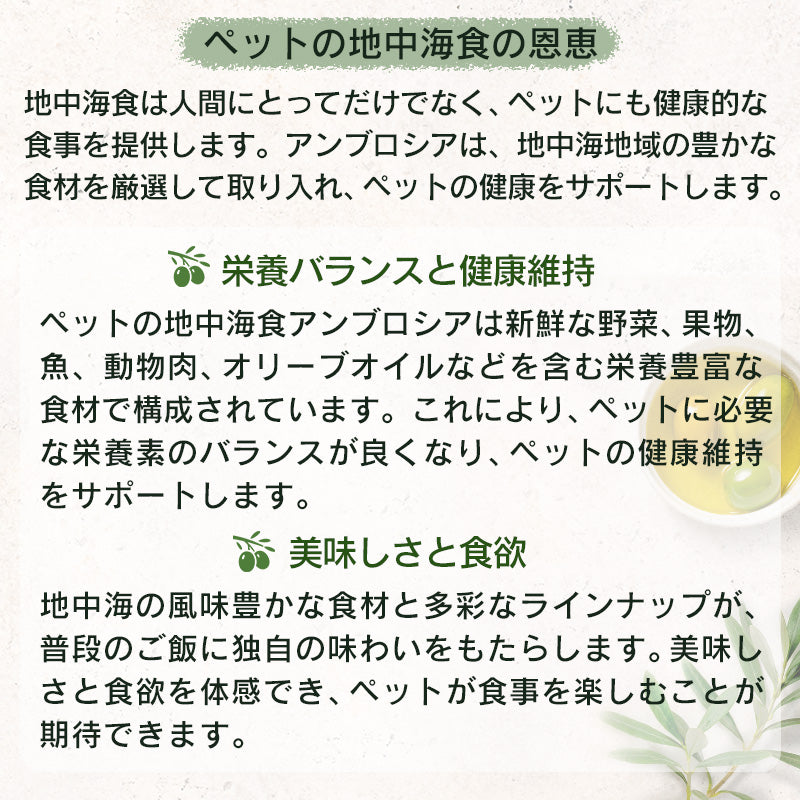 ペットの地中海食の恩恵

地中海食は人間にとってだけでなく、ペットにも健康的な食事を提供します。アンブロシアは、地中海地域の豊かな食材を厳選して取り入れ、ペットの健康をサポートします。

栄養バランスと健康維持

ペットの地中海食アンブロシアは新鮮な野菜、果物、魚、動物肉、オリーブオイルなどを含む栄養豊富な食材で構成されています。これにより、ペットに必要な栄養素のバランスが良くなり、ペットの健康維持をサポートします。

美味しさと食欲

地中海の風味豊かな食材と多彩なラインナップが、普段のご飯に独自の味わいをもたらします。美味しさと食欲を体感でき、ペットが食事を楽しむことが期待できます。